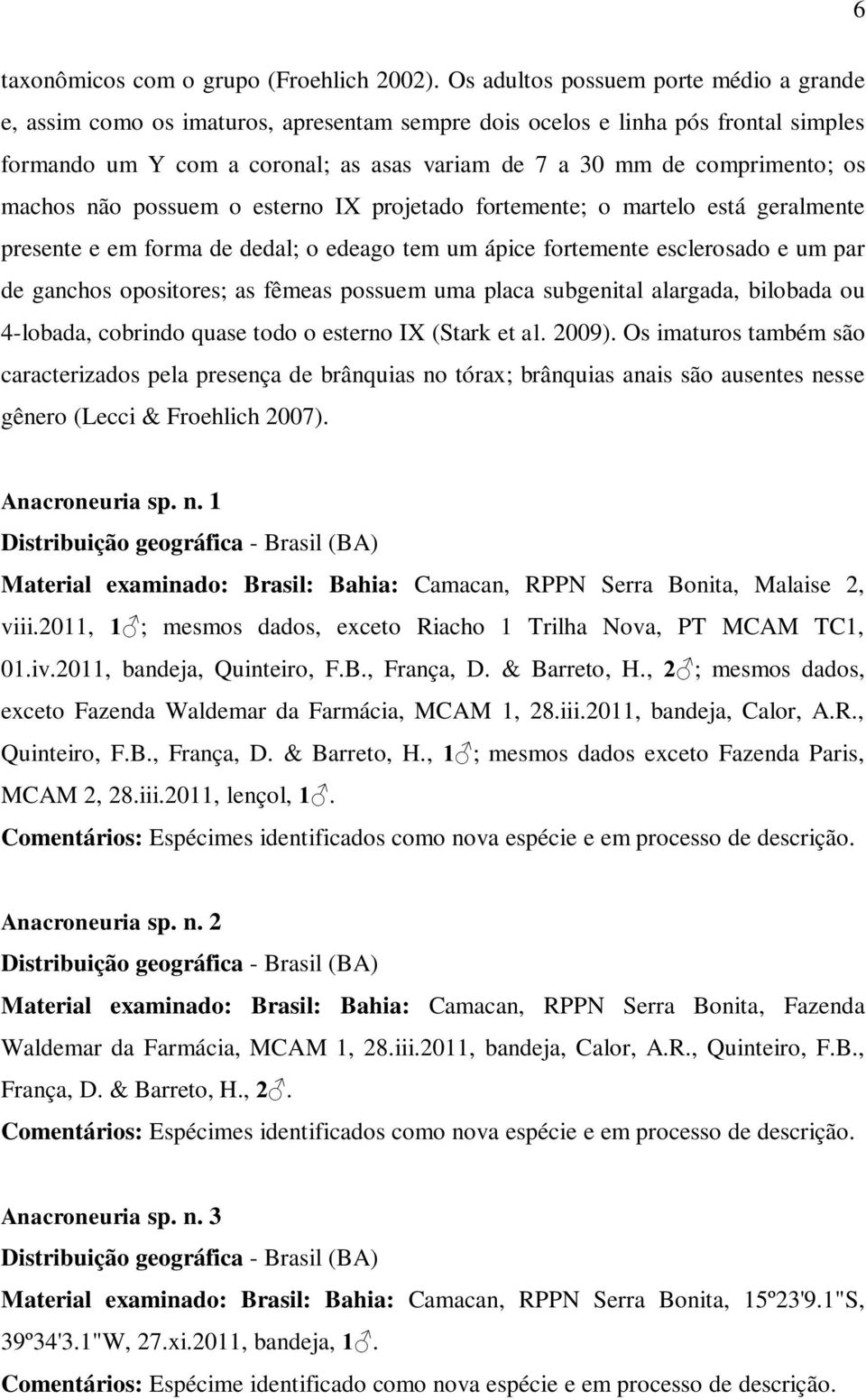 6

taxonômicos com o grupo (Froehlich 2002). Os adultos possuem porte médio a grande e, assim como os imaturos, apresentam sempre dois ocelos e linha pós frontal simples formando um Y com a coronal; as asas variam de 7 a 30 mm de comprimento; os machos não possuem o esterno IX projetado fortemente; o martelo está geralmente presente e em forma de dedal; o edeago tem um ápice fortemente esclerosado e um par de ganchos opositores; as fêmeas possuem uma placa subgenital alargada, bilobada ou 4-lobada, cobrindo quase todo o esterno IX (Stark et al. 2009). Os imaturos também são caracterizados pela presença de brânquias no tórax; brânquias anais são ausentes nesse gênero (Lecci & Froehlich 2007).

Anacroneuria sp. n. 1
Distribuição geográfica - Brasil (BA)
Material examinado: Brasil: Bahia: Camacan, RPPN Serra Bonita, Malaise 2, viii.2011, 1♂; mesmos dados, exceto Riacho 1 Trilha Nova, PT MCAM TC1, 01.iv.2011, bandeja, Quinteiro, F.B., França, D. & Barreto, H., 2♂; mesmos dados, exceto Fazenda Waldemar da Farmácia, MCAM 1, 28.iii.2011, bandeja, Calor, A.R., Quinteiro, F.B., França, D. & Barreto, H., 1♂; mesmos dados exceto Fazenda Paris, MCAM 2, 28.iii.2011, lençol, 1♂.
Comentários: Espécimes identificados como nova espécie e em processo de descrição.

Anacroneuria sp. n. 2
Distribuição geográfica - Brasil (BA)
Material examinado: Brasil: Bahia: Camacan, RPPN Serra Bonita, Fazenda Waldemar da Farmácia, MCAM 1, 28.iii.2011, bandeja, Calor, A.R., Quinteiro, F.B., França, D. & Barreto, H., 2♂.
Comentários: Espécimes identificados como nova espécie e em processo de descrição.

Anacroneuria sp. n. 3
Distribuição geográfica - Brasil (BA)
Material examinado: Brasil: Bahia: Camacan, RPPN Serra Bonita, 15º23'9.1"S, 39º34'3.1"W, 27.xi.2011, bandeja, 1♂.
Comentários: Espécime identificado como nova espécie e em processo de descrição.